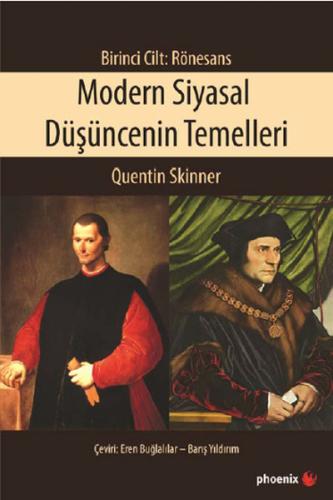 Birinci Cilt: Rönesans

Modern Siyasal Düşüncenin Temelleri

Quentin Skinner

Çeviri: Eren Buğlalılar – Barış Yıldırım

phoenix